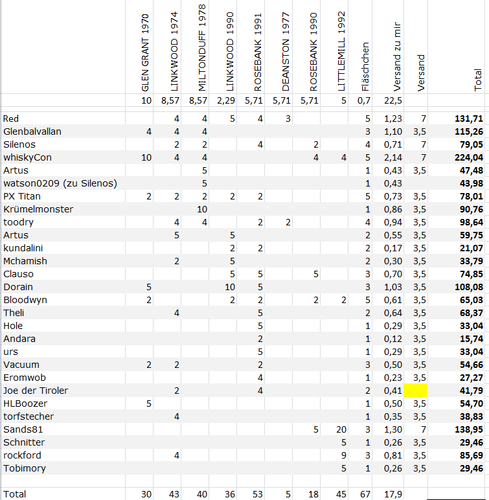 |  | GLEN GRANT 1970 | LINKWOOD 1974 | MILTONDUFF 1978 | LINKWOOD 1990 | ROSEBANK 1991 | DEANSTON 1977 | ROSEBANK 1990 | LITTLEMILL 1992 | Fläschchen | Versand zu mir | Versand | Total |
|---|---|---|---|---|---|---|---|---|---|---|---|---|
|  | 10 | 8,57 | 8,57 | 2,29 | 5,71 | 5,71 | 5,71 | 5 | 0,7 | 22,5 |  |  |
| Red |  | 4 | 4 | 5 | 4 | 3 |  |  | 5 | 1,23 | 7 | 131,71 |
| Glenbalvallan | 4 | 4 | 4 |  |  |  |  |  | 3 | 1,10 | 3,5 | 115,26 |
| Silenos |  | 2 | 2 |  | 4 |  | 2 |  | 4 | 0,71 | 7 | 79,05 |
| whiskyCon | 10 | 4 | 4 |  |  |  | 4 | 4 | 5 | 2,14 | 7 | 224,04 |
| Artus |  |  | 5 |  |  |  |  |  | 1 | 0,43 | 3,5 | 47,48 |
| watson0209 (zu Silenos) |  |  | 5 |  |  |  |  |  | 1 | 0,43 |  | 43,98 |
| PX Titan | 2 | 2 | 2 | 2 | 2 |  |  |  | 5 | 0,73 | 3,5 | 78,01 |
| Krümelmonster |  |  | 10 |  |  |  |  |  | 1 | 0,86 | 3,5 | 90,76 |
| toodry |  | 4 | 4 |  | 2 | 2 |  |  | 4 | 0,94 | 3,5 | 98,64 |
| Artus |  | 5 |  | 5 |  |  |  |  | 2 | 0,55 | 3,5 | 59,75 |
| kundalini |  |  |  | 2 | 2 |  |  |  | 2 | 0,17 | 3,5 | 21,07 |
| Mchamish |  | 2 |  | 5 |  |  |  |  | 2 | 0,30 | 3,5 | 33,79 |
| Clauso |  |  |  | 5 | 5 |  | 5 |  | 3 | 0,70 | 3,5 | 74,85 |
| Dorain | 5 |  |  | 10 | 5 |  |  |  | 3 | 1,03 | 3,5 | 108,08 |
| Bloodwyn | 2 |  |  | 2 | 2 |  | 2 | 2 | 5 | 0,61 | 3,5 | 65,03 |
| Theli |  | 4 |  |  | 5 |  |  |  | 2 | 0,64 | 3,5 | 68,37 |
| Hole |  |  |  |  | 5 |  |  |  | 1 | 0,29 | 3,5 | 33,04 |
| Andara |  |  |  |  | 2 |  |  |  | 1 | 0,12 | 3,5 | 15,74 |
| urs |  |  |  |  | 5 |  |  |  | 1 | 0,29 | 3,5 | 33,04 |
| Vacuum | 2 | 2 |  |  | 2 |  |  |  | 3 | 0,50 | 3,5 | 54,66 |
| Eromwob |  |  |  |  | 4 |  |  |  | 1 | 0,23 | 3,5 | 27,27 |
| Joe der Tiroler |  | 2 |  |  | 4 |  |  |  | 2 | 0,41 |  | 41,79 |
| HLBoozer | 5 |  |  |  |  |  |  |  | 1 | 0,50 | 3,5 | 54,70 |
| torfstecher |  | 4 |  |  |  |  |  |  | 1 | 0,35 | 3,5 | 38,83 |
| Sands81 |  |  |  |  |  |  | 5 | 20 | 3 | 1,30 | 7 | 138,95 |
| Schnitter |  |  |  |  |  |  |  | 5 | 1 | 0,26 | 3,5 | 29,46 |
| rockford |  | 4 |  |  |  |  |  | 9 | 3 | 0,81 | 3,5 | 85,69 |
| Tobimory |  |  |  |  |  |  |  | 5 | 1 | 0,26 | 3,5 | 29,46 |
| Total | 30 | 43 | 40 | 36 | 53 | 5 | 18 | 45 | 67 | 17,9 |  |  |